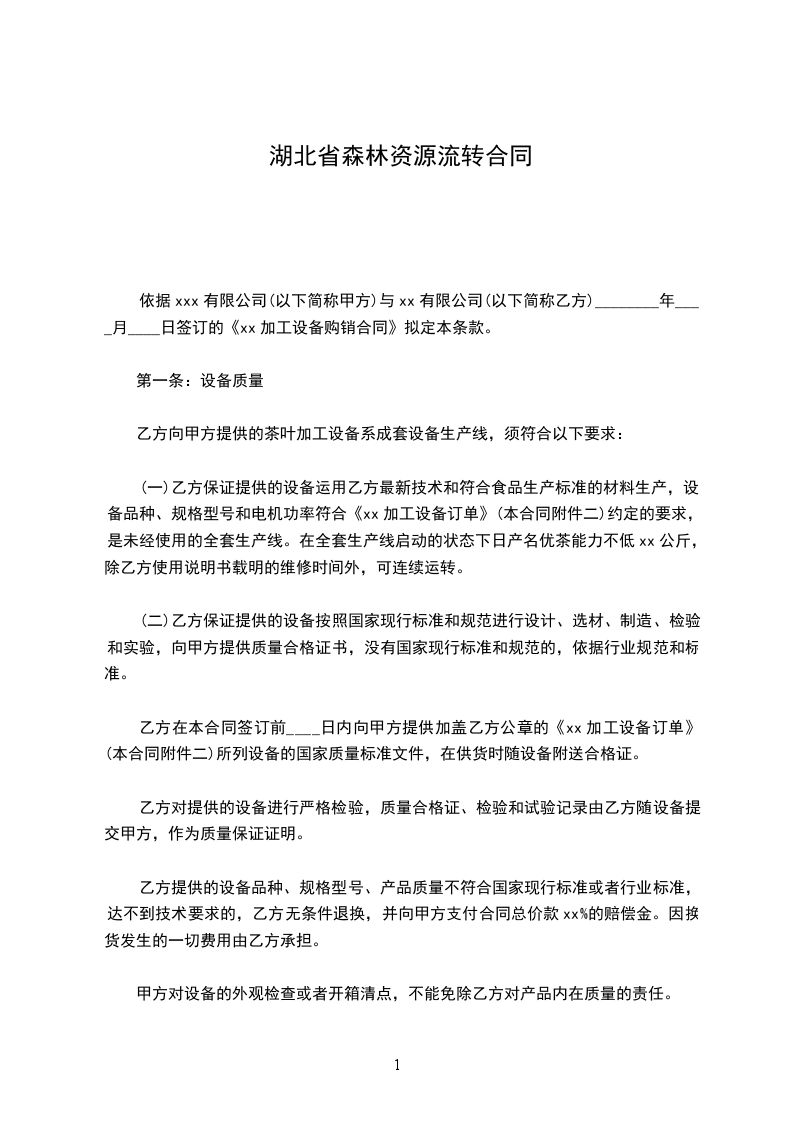 湖北省森林资源流转合同

依据 xxx 有限公司(以下简称甲方)与 xx 有限公司(以下简称乙方)________年____月____日签订的《xx 加工设备购销合同》拟定本条款。

第一条：设备质量

乙方向甲方提供的茶叶加工设备系成套设备生产线，须符合以下要求：

(一)乙方保证提供的设备运用乙方最新技术和符合食品生产标准的材料生产，设备品种、规格型号和电机功率符合《xx 加工设备订单》(本合同附件二)约定的要求，是未经使用的全套生产线。在全套生产线启动的状态下日产名优茶能力不低 xx 公斤，除乙方使用说明书载明的维修时间外，可连续运转。

(二)乙方保证提供的设备按照国家现行标准和规范进行设计、选材、制造、检验和实验，向甲方提供质量合格证书，没有国家现行标准和规范的，依据行业规范和标准。

乙方在本合同签订前____日内向甲方提供加盖乙方公章的《xx 加工设备订单》(本合同附件二)所列设备的国家质量标准文件，在供货时随设备附送合格证。

乙方对提供的设备进行严格检验，质量合格证、检验和试验记录由乙方随设备提交甲方，作为质量保证证明。

乙方提供的设备品种、规格型号、产品质量不符合国家现行标准或者行业标准，达不到技术要求的，乙方无条件退换，并向甲方支付合同总价款 xx%的赔偿金。因换货发生的一切费用由乙方承担。

甲方对设备的外观检查或者开箱清点，不能免除乙方对产品内在质量的责任。

1